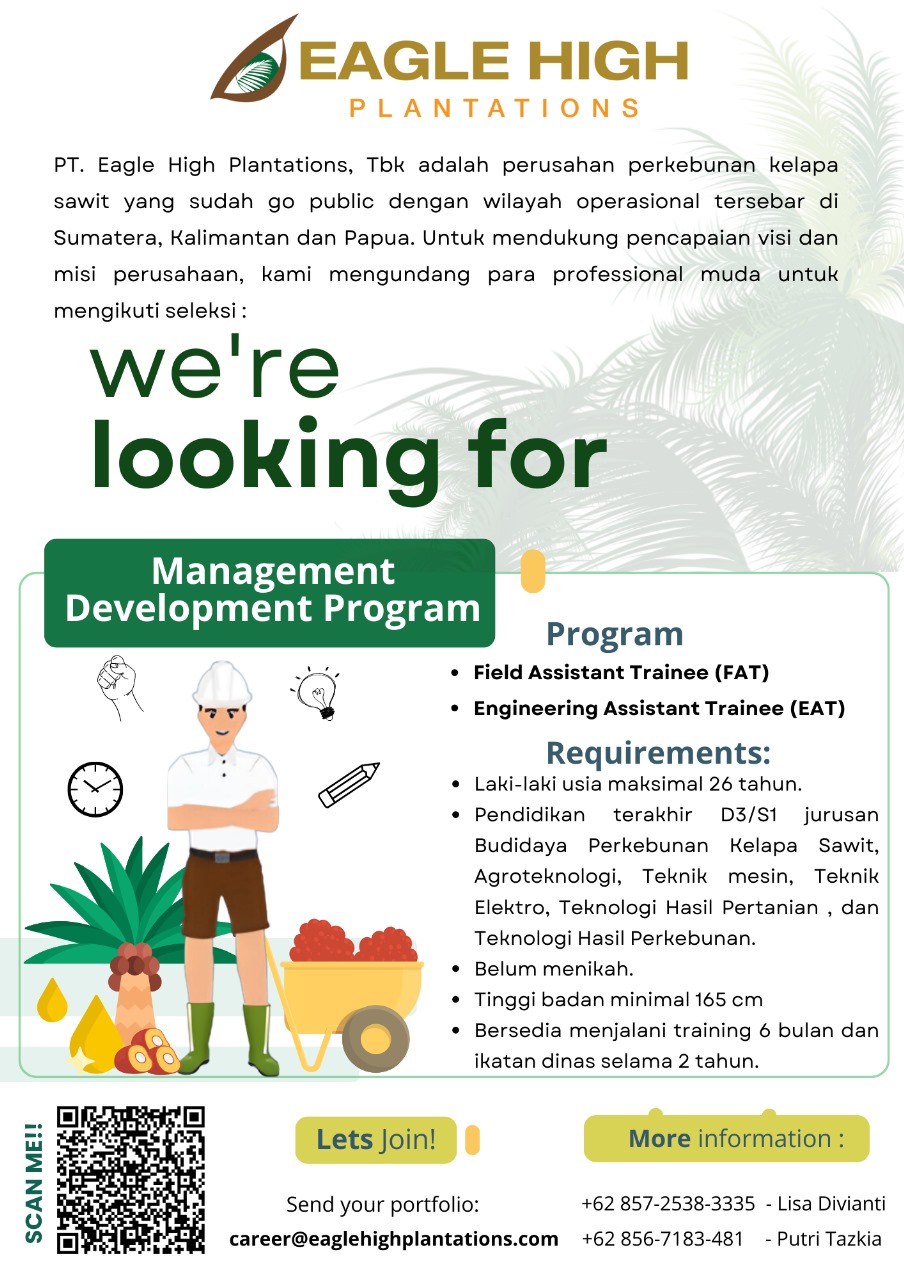 EAGLE HIGH
PLANTATIONS

PT. Eagle High Plantations, Tbk adalah perusahan perkebunan kelapa sawit yang sudah go public dengan wilayah operasional tersebar di Sumatera, Kalimantan dan Papua. Untuk mendukung pencapaian visi dan misi perusahaan, kami mengundang para professional muda untuk mengikuti seleksi :

we're
looking for

Management Development Program

Program

- Field Assistant Trainee (FAT)
- Engineering Assistant Trainee (EAT)

Requirements:

- Laki-laki usia maksimal 26 tahun.
- Pendidikan terakhir D3/S1 jurusan Budidaya Perkebunan Kelapa Sawit, Agroteknologi, Teknik mesin, Teknik Elektro, Teknologi Hasil Pertanian , dan Teknologi Hasil Perkebunan.
- Belum menikah.
- Tinggi badan minimal 165 cm
- Bersedia menjalani training 6 bulan dan ikatan dinas selama 2 tahun.

SCAN ME!!

Lets Join!

Send your portfolio:
career@eaglehighplantations.com

More information :

+62 857-2538-3335 - Lisa Divianti
+62 856-7183-481 - Putri Tazkia